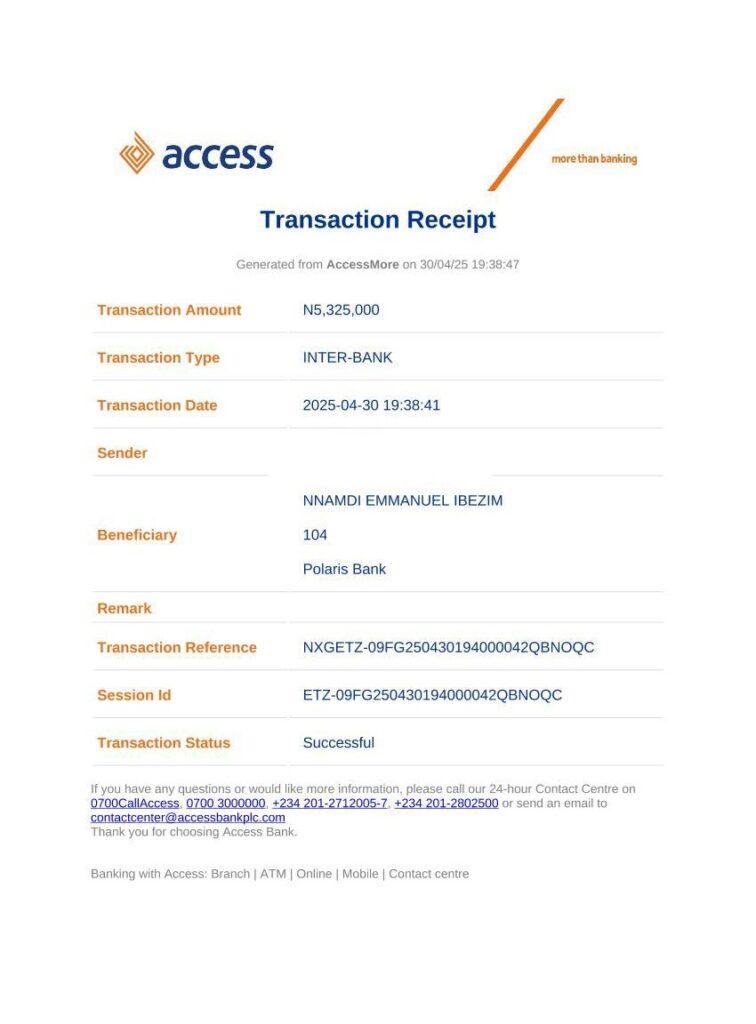 access

more than banking

Transaction Receipt

Generated from AccessMore on 30/04/25 19:38:47

| Transaction Amount | N5,325,000 |
|---|---|
| Transaction Type | INTER-BANK |
| Transaction Date | 2025-04-30 19:38:41 |
| Sender | |
| Beneficiary | NNAMDI EMMANUEL IBEZIM<br>104<br>Polaris Bank |
| Remark | |
| Transaction Reference | NXGETZ-09FG250430194000042QBNOQC |
| Session Id | ETZ-09FG250430194000042QBNOQC |
| Transaction Status | Successful |

If you have any questions or would like more information, please call our 24-hour Contact Centre on 0700CallAccess, 0700 3000000, +234 201-2712005-7, +234 201-2802500 or send an email to contactcenter@accessbankplc.com
Thank you for choosing Access Bank.

Banking with Access: Branch | ATM | Online | Mobile | Contact centre